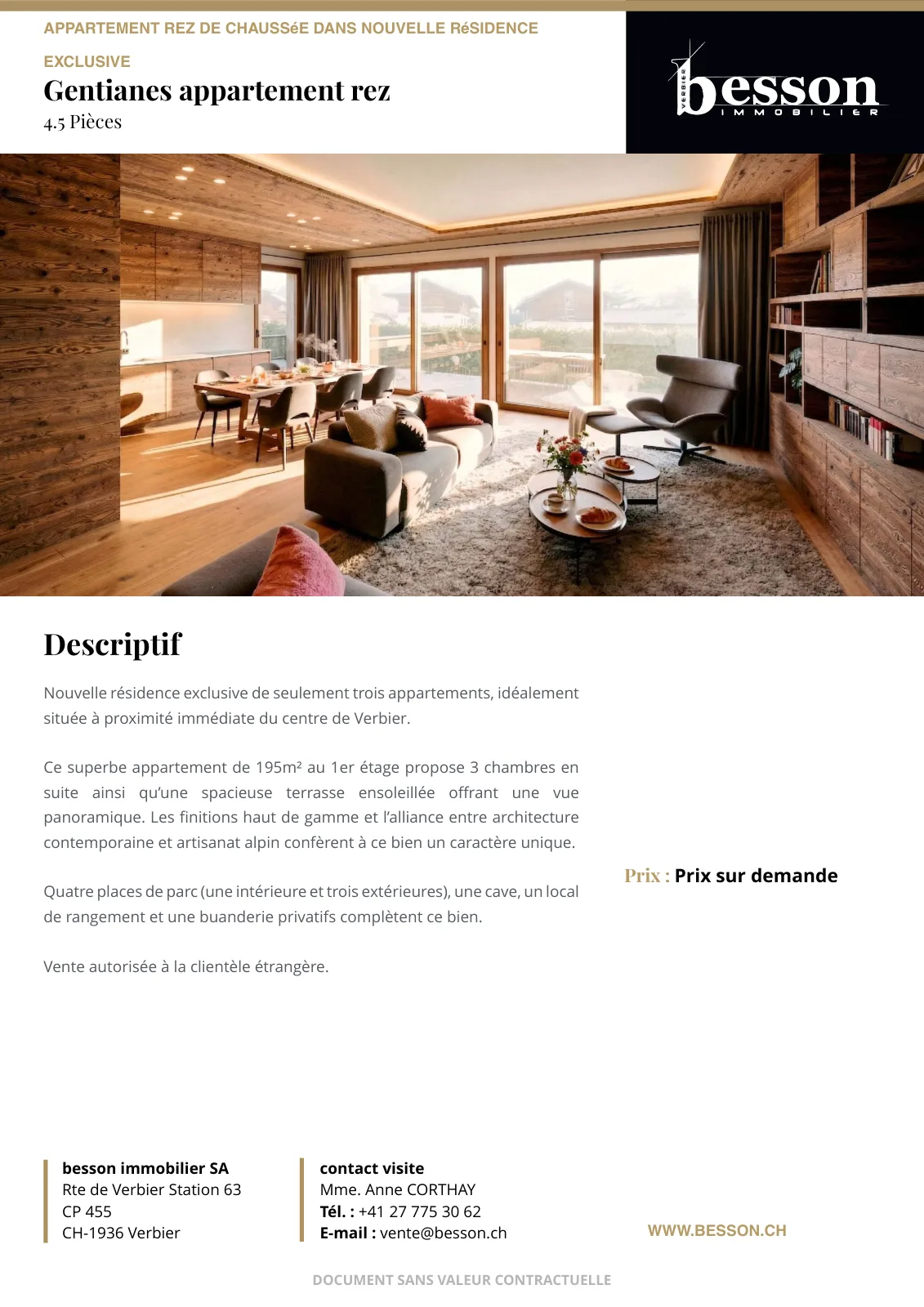 APPARTEMENT REZ DE CHAUSSéE DANS NOUVELLE RéSIDENCE

EXCLUSIVE

Gentianes appartement rez

4.5 Pièces

VERBIER besson IMMOBILIER

Descriptif

Nouvelle résidence exclusive de seulement trois appartements, idéalement située à proximité immédiate du centre de Verbier.

Ce superbe appartement de 195m² au 1er étage propose 3 chambres en suite ainsi qu'une spacieuse terrasse ensoleillée offrant une vue panoramique. Les finitions haut de gamme et l'alliance entre architecture contemporaine et artisanat alpin confèrent à ce bien un caractère unique.

Quatre places de parc (une intérieure et trois extérieures), une cave, un local de rangement et une buanderie privatifs complètent ce bien.

Vente autorisée à la clientèle étrangère.

Prix : Prix sur demande

besson immobilier SA
Rte de Verbier Station 63
CP 455
CH-1936 Verbier

contact visite
Mme. Anne CORTHAY
Tél. : +41 27 775 30 62
E-mail : vente@besson.ch

WWW.BESSON.CH

DOCUMENT SANS VALEUR CONTRACTUELLE